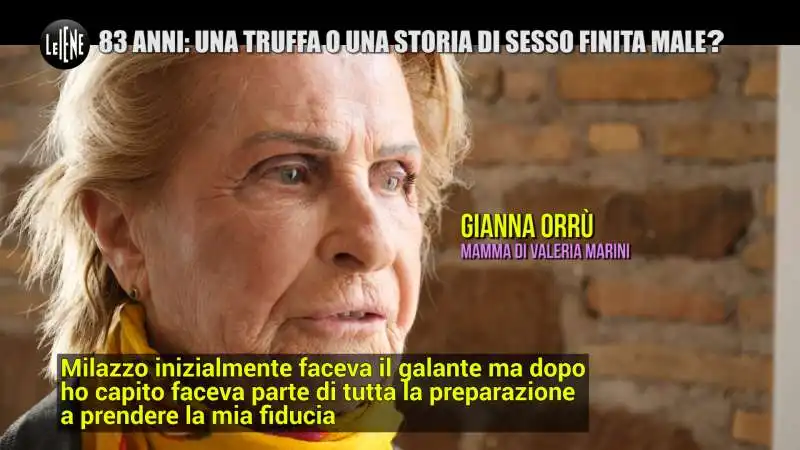 LE IENE

83 ANNI: UNA TRUFFA O UNA STORIA DI SESSO FINITA MALE?

GIANNA ORRÙ
MAMMA DI VALERIA MARINI

Milazzo inizialmente faceva il galante ma dopo ho capito faceva parte di tutta la preparazione a prendere la mia fiducia